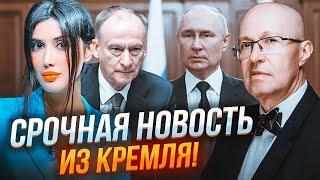 СРОЧНАЯ НОВОСТЬ
ИЗ КРЕМЛЯ!